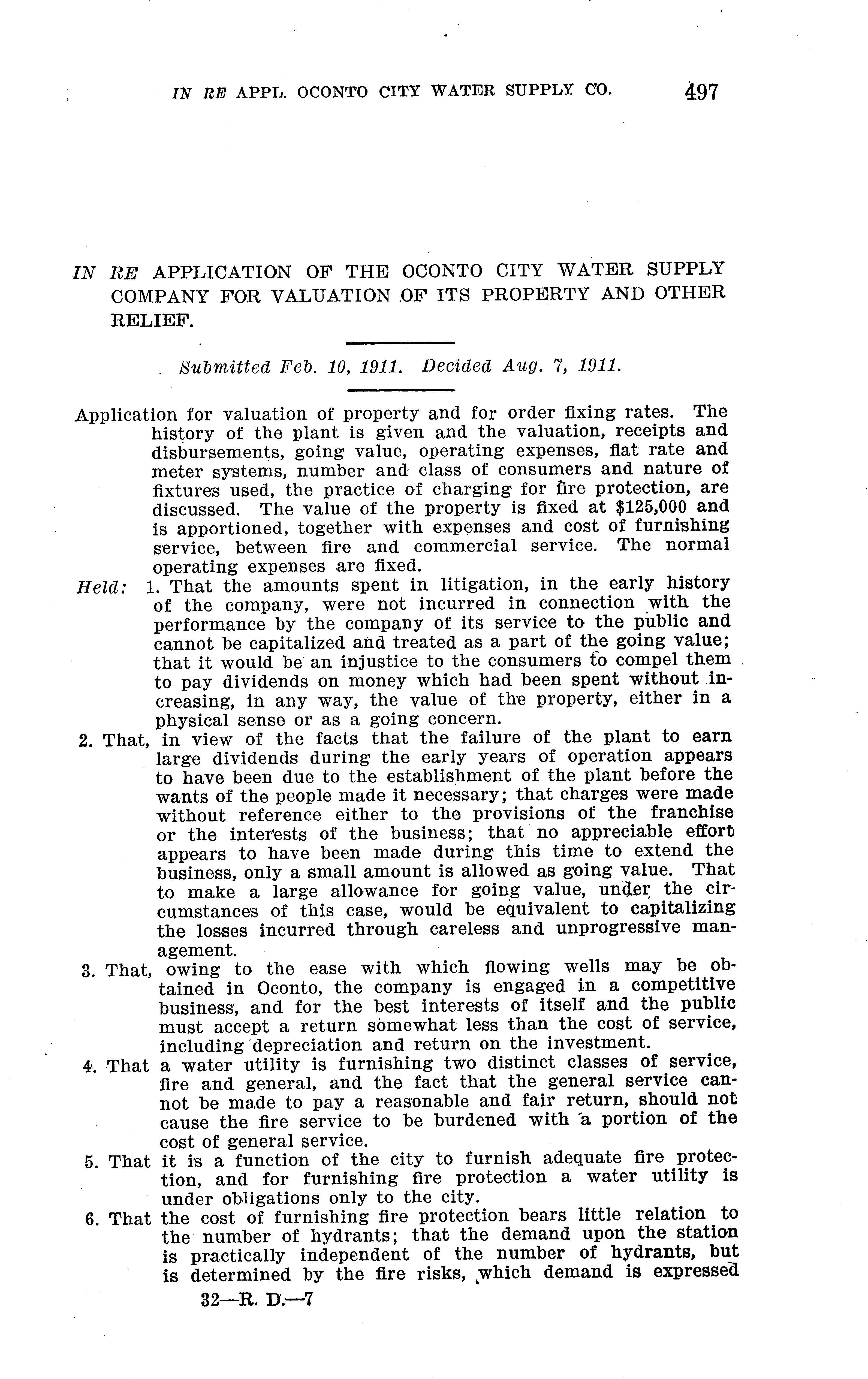 IN RE APPL. OCONTO CITY WATER SUPPLY CO. 497

IN RE APPLICATION OF THE OCONTO CITY WATER SUPPLY COMPANY FOR VALUATION OF ITS PROPERTY AND OTHER RELIEF.

Submitted Feb. 10, 1911. Decided Aug. 7, 1911.

Application for valuation of property and for order fixing rates. The history of the plant is given and the valuation, receipts and disbursements, going value, operating expenses, flat rate and meter systems, number and class of consumers and nature of fixtures used, the practice of charging for fire protection, are discussed. The value of the property is fixed at $125,000 and is apportioned, together with expenses and cost of furnishing service, between fire and commercial service. The normal operating expenses are fixed.

Held: 1. That the amounts spent in litigation, in the early history of the company, were not incurred in connection with the performance by the company of its service to the public and cannot be capitalized and treated as a part of the going value; that it would be an injustice to the consumers to compel them to pay dividends on money which had been spent without increasing, in any way, the value of the property, either in a physical sense or as a going concern.

2. That, in view of the facts that the failure of the plant to earn large dividends during the early years of operation appears to have been due to the establishment of the plant before the wants of the people made it necessary; that charges were made without reference either to the provisions of the franchise or the interests of the business; that no appreciable effort appears to have been made during this time to extend the business, only a small amount is allowed as going value. That to make a large allowance for going value, under the circumstances of this case, would be equivalent to capitalizing the losses incurred through careless and unprogressive management.

3. That, owing to the ease with which flowing wells may be obtained in Oconto, the company is engaged in a competitive business, and for the best interests of itself and the public must accept a return somewhat less than the cost of service, including depreciation and return on the investment.

4. That a water utility is furnishing two distinct classes of service, fire and general, and the fact that the general service cannot be made to pay a reasonable and fair return, should not cause the fire service to be burdened with a portion of the cost of general service.

5. That it is a function of the city to furnish adequate fire protection, and for furnishing fire protection a water utility is under obligations only to the city.

6. That the cost of furnishing fire protection bears little relation to the number of hydrants; that the demand upon the station is practically independent of the number of hydrants, but is determined by the fire risks, which demand is expressed

32—R. D.—7